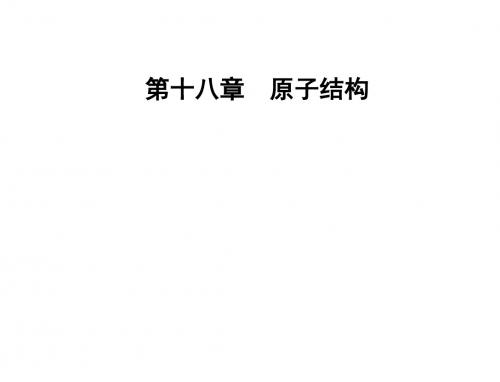 第十八章　原子结构